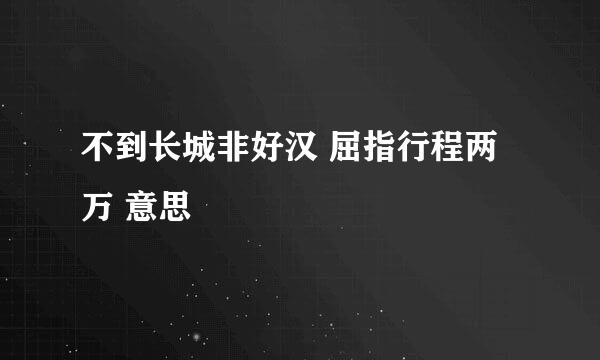 不到长城非好汉 屈指行程两万 意思